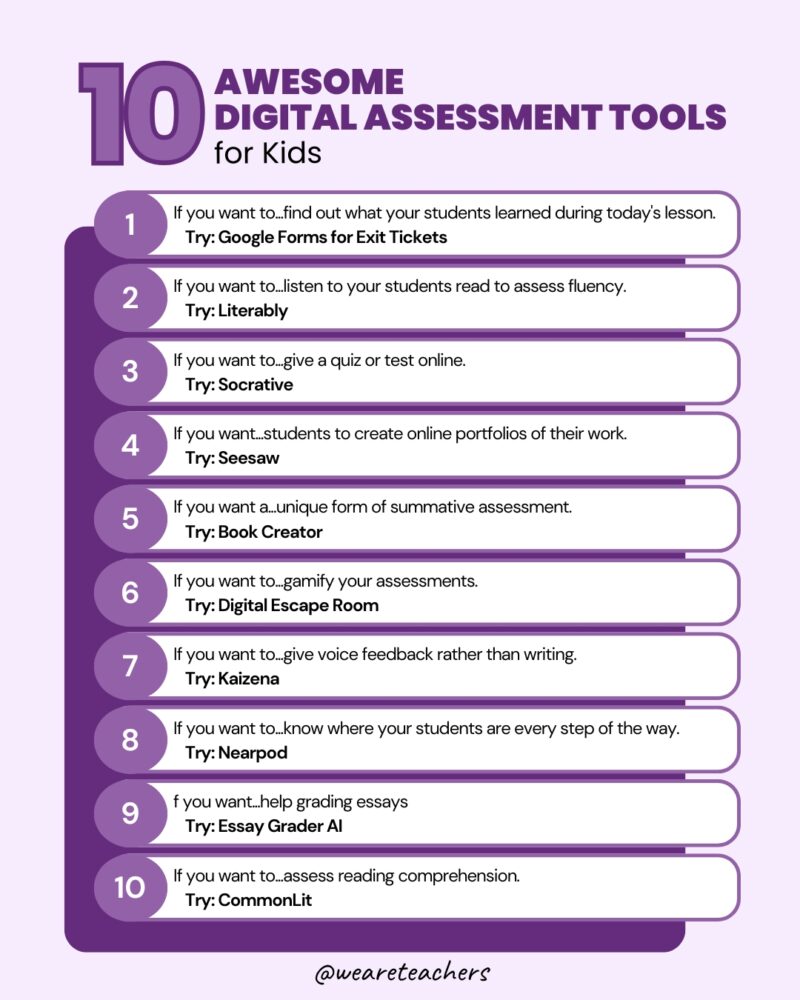 10 AWESOME DIGITAL ASSESSMENT TOOLS for Kids

1 If you want to…find out what your students learned during today's lesson.
Try: Google Forms for Exit Tickets

2 If you want to…listen to your students read to assess fluency.
Try: Literably

3 If you want to…give a quiz or test online.
Try: Socrative

4 If you want…students to create online portfolios of their work.
Try: Seesaw

5 If you want a…unique form of summative assessment.
Try: Book Creator

6 If you want to…gamify your assessments.
Try: Digital Escape Room

7 If you want to…give voice feedback rather than writing.
Try: Kaizena

8 If you want to…know where your students are every step of the way.
Try: Nearpod

9 f you want…help grading essays
Try: Essay Grader AI

10 If you want to…assess reading comprehension.
Try: CommonLit

@weareteachers